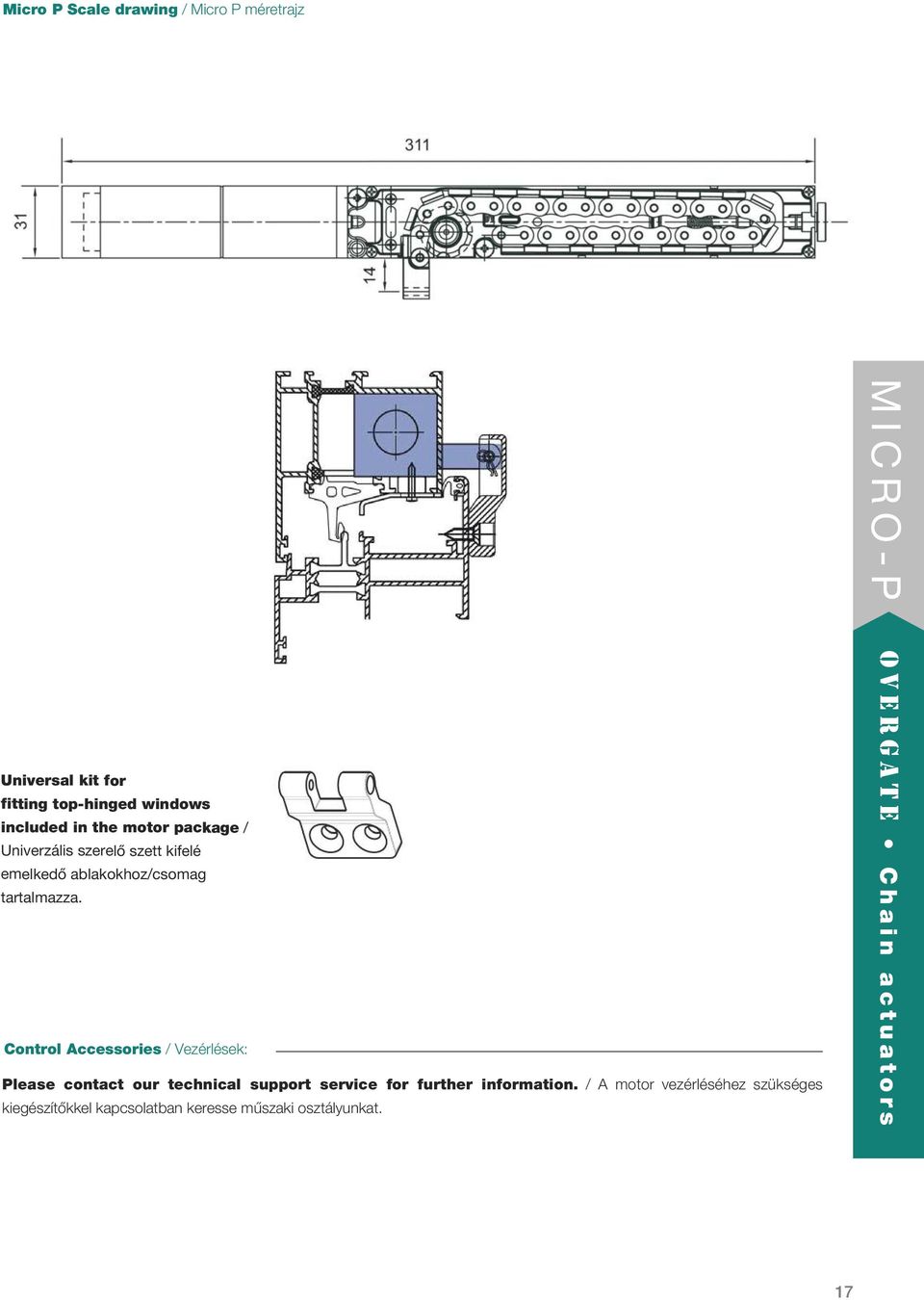 Micro P Scale drawing / Micro P méretrajz

311

31

14

Universal kit for fitting top-hinged windows included in the motor package / Univerzális szerelő szett kifelé emelkedő ablakokhoz/csomag tartalmazza.

Control Accessories / Vezérlések:

Please contact our technical support service for further information. / A motor vezérléséhez szükséges kiegészítőkkel kapcsolatban keresse műszaki osztályunkat.

MICRO-P

OVERGATE • Chain actuators

17